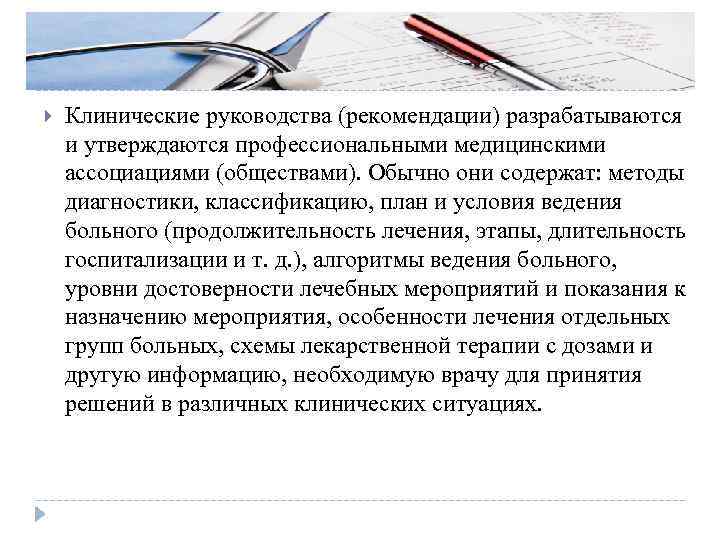 Клинические руководства (рекомендации) разрабатываются и утверждаются профессиональными медицинскими ассоциациями (обществами). Обычно они содержат: методы диагностики, классификацию, план и условия ведения больного (продолжительность лечения, этапы, длительность госпитализации и т. д.), алгоритмы ведения больного, уровни достоверности лечебных мероприятий и показания к назначению мероприятия, особенности лечения отдельных групп больных, схемы лекарственной терапии с дозами и другую информацию, необходимую врачу для принятия решений в различных клинических ситуациях.